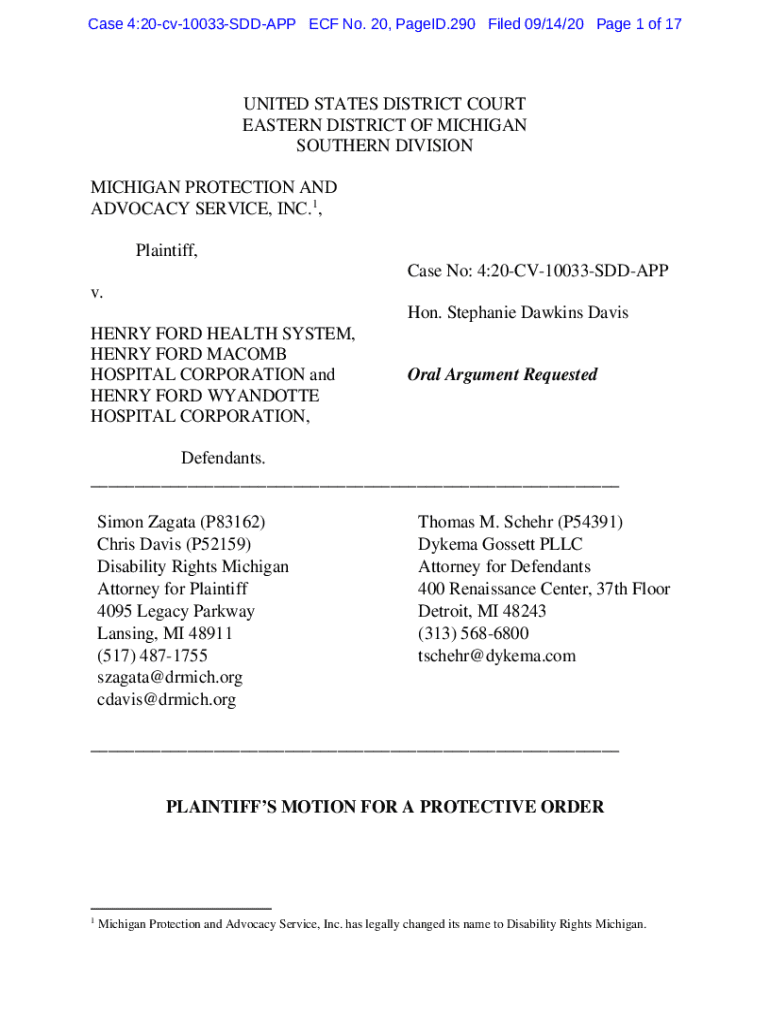 Case 4:20-cv-10033-SDD-APP ECF No. 20, PageID.290 Filed 09/14/20 Page 1 of 17

UNITED STATES DISTRICT COURT
EASTERN DISTRICT OF MICHIGAN
SOUTHERN DIVISION

MICHIGAN PROTECTION AND ADVOCACY SERVICE, INC.$^1$,

Plaintiff,

v.

HENRY FORD HEALTH SYSTEM, HENRY FORD MACOMB HOSPITAL CORPORATION and HENRY FORD WYANDOTTE HOSPITAL CORPORATION,

Defendants.

Case No: 4:20-CV-10033-SDD-APP

Hon. Stephanie Dawkins Davis

Oral Argument Requested

Simon Zagata (P83162)
Chris Davis (P52159)
Disability Rights Michigan
Attorney for Plaintiff
4095 Legacy Parkway
Lansing, MI 48911
(517) 487-1755
szagata@drmich.org
cdavis@drmich.org

Thomas M. Schehr (P54391)
Dykema Gossett PLLC
Attorney for Defendants
400 Renaissance Center, 37th Floor
Detroit, MI 48243
(313) 568-6800
tschehr@dykema.com

PLAINTIFF'S MOTION FOR A PROTECTIVE ORDER

$^1$ Michigan Protection and Advocacy Service, Inc. has legally changed its name to Disability Rights Michigan.